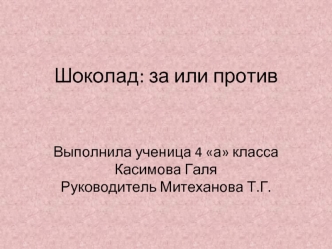 Шоколад: за или против

Выполнила ученица 4 «а» класса
Касимова Галя
Руководитель Митеханова Т.Г.